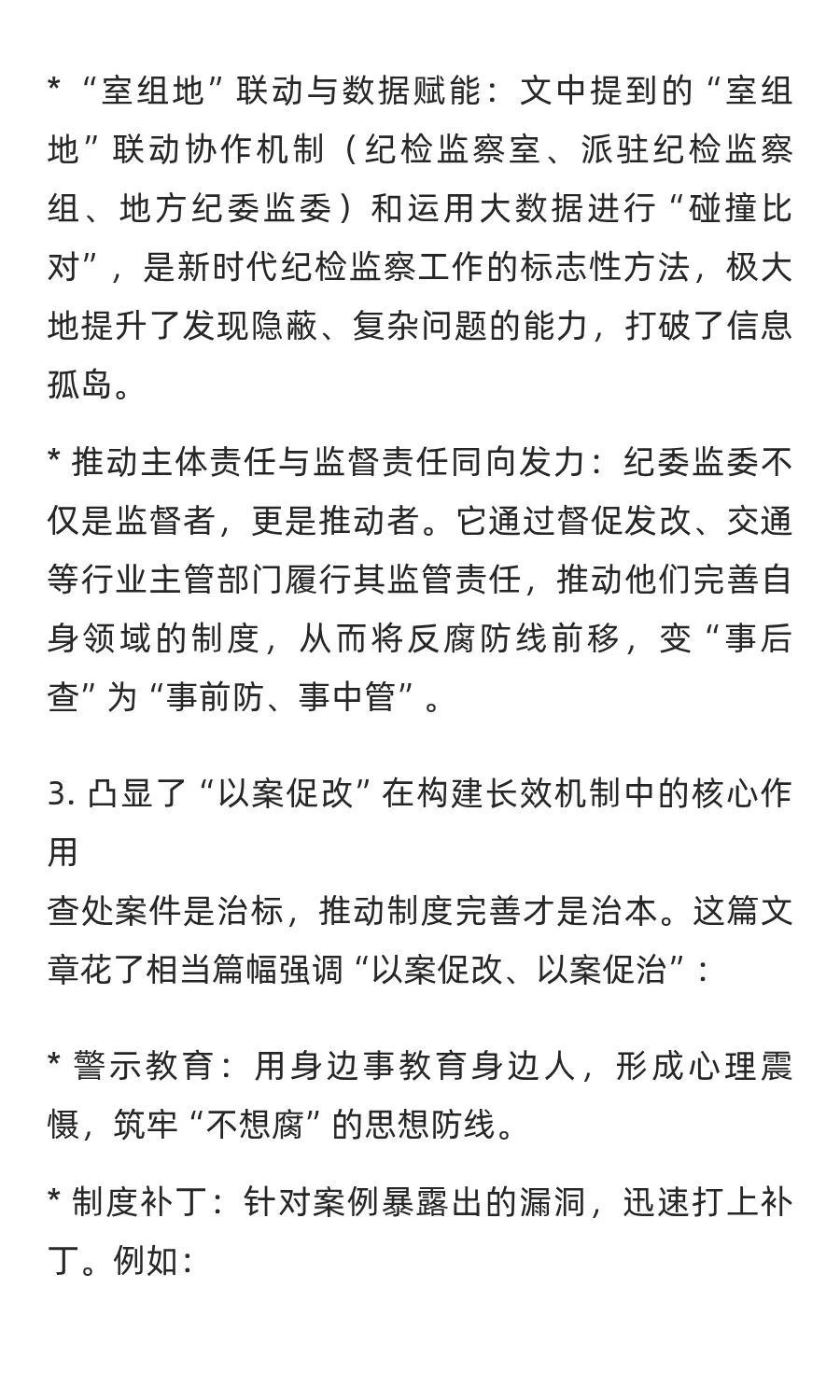 * “室组地”联动与数据赋能：文中提到的“室组地”联动协作机制（纪检监察室、派驻纪检监察组、地方纪委监委）和运用大数据进行“碰撞比对”，是新时代纪检监察工作的标志性方法，极大地提升了发现隐蔽、复杂问题的能力，打破了信息孤岛。

* 推动主体责任与监督责任同向发力：纪委监委不仅是监督者，更是推动者。它通过督促发改、交通等行业主管部门履行其监管责任，推动他们完善自身领域的制度，从而将反腐防线前移，变“事后查”为“事前防、事中管”。

3. 凸显了“以案促改”在构建长效机制中的核心作用
查处案件是治标，推动制度完善才是治本。这篇文章花了相当篇幅强调“以案促改、以案促治”：

* 警示教育：用身边事教育身边人，形成心理震慑，筑牢“不想腐”的思想防线。

* 制度补丁：针对案例暴露出的漏洞，迅速打上补丁。例如：